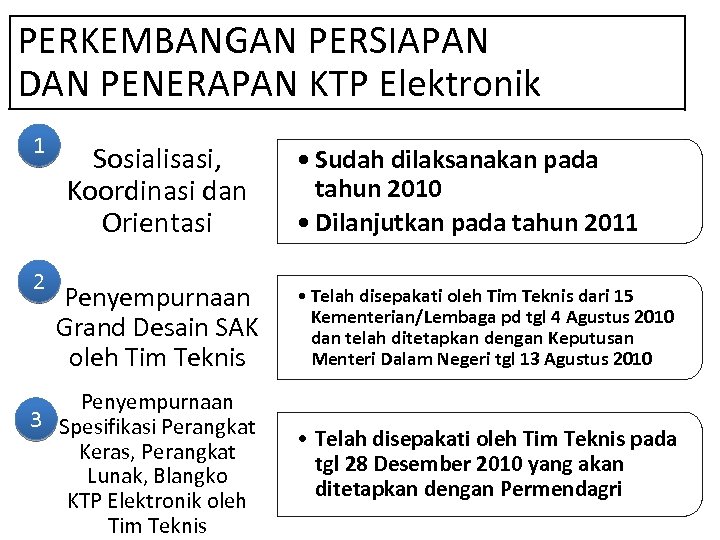 PERKEMBANGAN PERSIAPAN DAN PENERAPAN KTP Elektronik

1

Sosialisasi, Koordinasi dan Orientasi

• Sudah dilaksanakan pada tahun 2010
• Dilanjutkan pada tahun 2011

2

Penyempurnaan Grand Desain SAK oleh Tim Teknis

• Telah disepakati oleh Tim Teknis dari 15 Kementerian/Lembaga pd tgl 4 Agustus 2010 dan telah ditetapkan dengan Keputusan Menteri Dalam Negeri tgl 13 Agustus 2010

3

Penyempurnaan Spesifikasi Perangkat Keras, Perangkat Lunak, Blangko KTP Elektronik oleh Tim Teknis

• Telah disepakati oleh Tim Teknis pada tgl 28 Desember 2010 yang akan ditetapkan dengan Permendagri